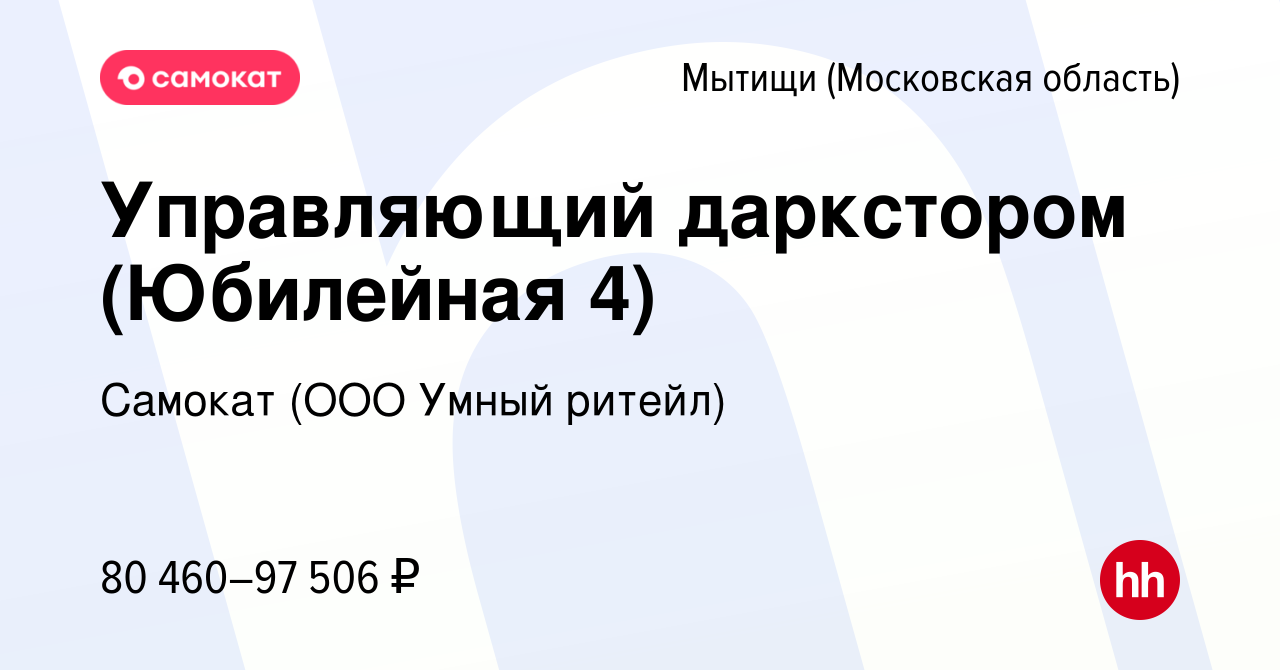 самокат

Мытищи (Московская область)

Управляющий даркстором (Юбилейная 4)

Самокат (ООО Умный ритейл)

80 460–97 506 ₽

hh